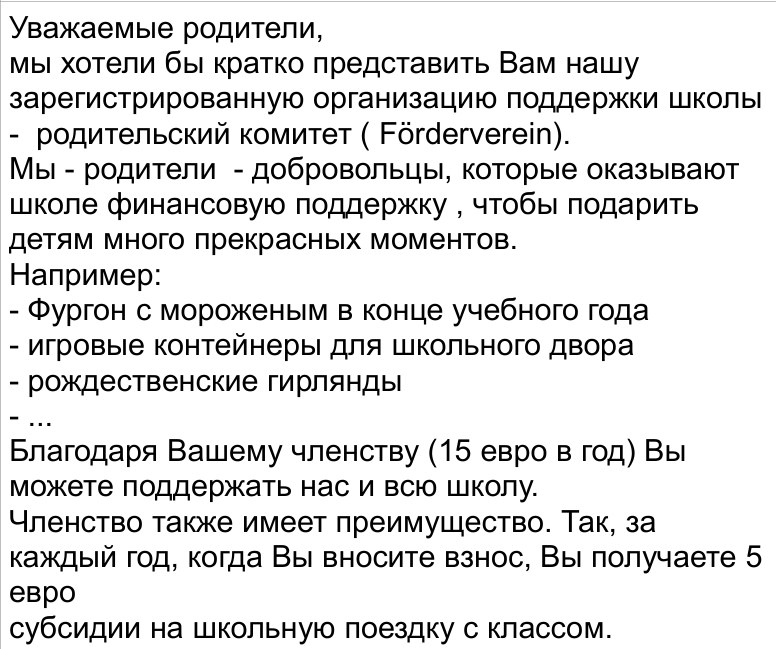 Уважаемые родители,
мы хотели бы кратко представить Вам нашу зарегистрированную организацию поддержки школы - родительский комитет ( Förderverein).
Мы - родители - добровольцы, которые оказывают школе финансовую поддержку , чтобы подарить детям много прекрасных моментов.
Например:
- Фургон с мороженым в конце учебного года
- игровые контейнеры для школьного двора
- рождественские гирлянды
- ...
Благодаря Вашему членству (15 евро в год) Вы можете поддержать нас и всю школу.
Членство также имеет преимущество. Так, за каждый год, когда Вы вносите взнос, Вы получаете 5 евро
субсидии на школьную поездку с классом.